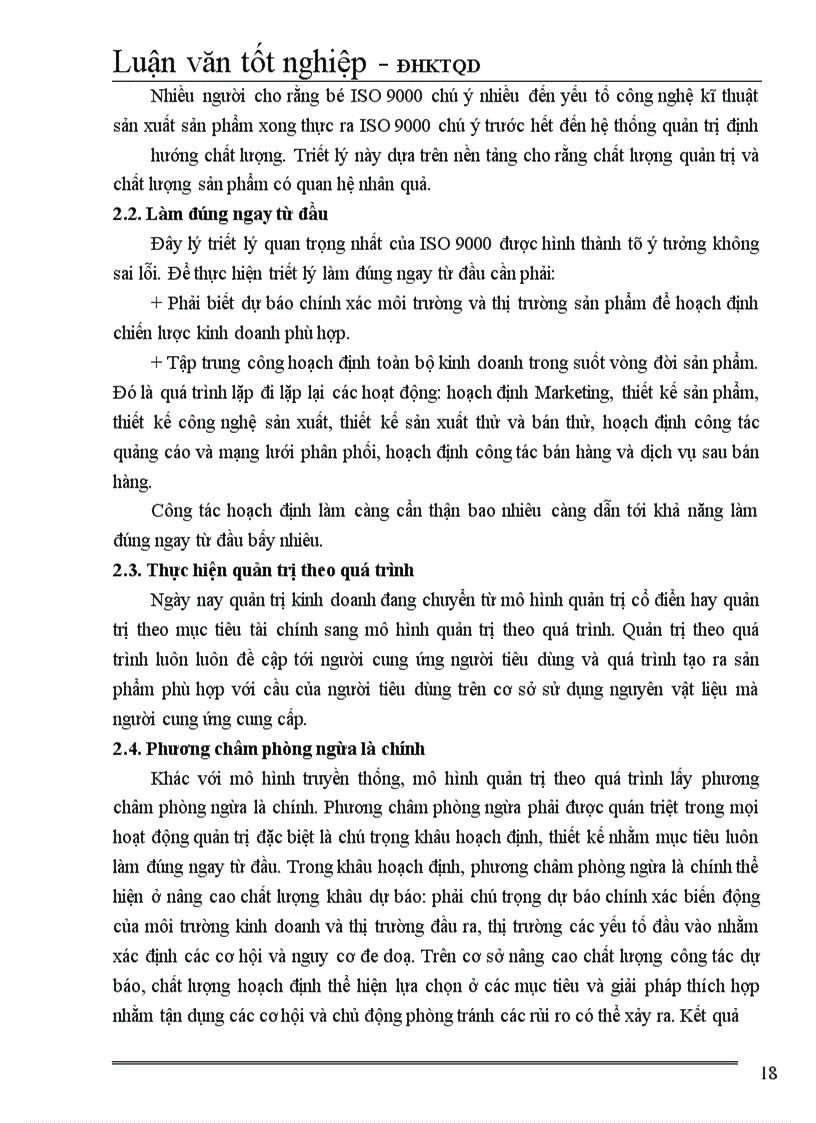 Luận văn tốt nghiệp - ĐHKTQD

Nhiều người cho rằng bé ISO 9000 chú ý nhiều đến yếu tố công nghệ kĩ thuật sản xuất sản phẩm xong thực ra ISO 9000 chú ý trước hết đến hệ thống quản trị định hướng chất lượng. Triết lý này dựa trên nền tảng cho rằng chất lượng quản trị và chất lượng sản phẩm có quan hệ nhân quả.

2.2. Làm đúng ngay từ đầu

Đây lý triết lý quan trọng nhất của ISO 9000 được hình thành tõ ý tưởng không sai lỗi. Để thực hiện triết lý làm đúng ngay từ đầu cần phải:

+ Phải biết dự báo chính xác môi trường và thị trường sản phẩm để hoạch định chiến lược kinh doanh phù hợp.

+ Tập trung công hoạch định toàn bộ kinh doanh trong suốt vòng đời sản phẩm. Đó là quá trình lặp đi lặp lại các hoạt động: hoạch định Marketing, thiết kế sản phẩm, thiết kế công nghệ sản xuất, thiết kế sản xuất thử và bán thử, hoạch định công tác quảng cáo và mạng lưới phân phối, hoạch định công tác bán hàng và dịch vụ sau bán hàng.

Công tác hoạch định làm càng cẩn thận bao nhiêu càng dẫn tới khả năng làm đúng ngay từ đầu bấy nhiêu.

2.3. Thực hiện quản trị theo quá trình

Ngày nay quản trị kinh doanh đang chuyển từ mô hình quản trị cổ điển hay quản trị theo mục tiêu tài chính sang mô hình quản trị theo quá trình. Quản trị theo quá trình luôn luôn đề cập tới người cung ứng người tiêu dùng và quá trình tạo ra sản phẩm phù hợp với cầu của người tiêu dùng trên cơ sở sử dụng nguyên vật liệu mà người cung ứng cung cấp.

2.4. Phương châm phòng ngừa là chính

Khác với mô hình truyền thống, mô hình quản trị theo quá trình lấy phương châm phòng ngừa là chính. Phương châm phòng ngừa phải được quán triệt trong mọi hoạt động quản trị đặc biệt là chú trọng khâu hoạch định, thiết kế nhằm mục tiêu luôn làm đúng ngay từ đầu. Trong khâu hoạch định, phương châm phòng ngừa là chính thể hiện ở nâng cao chất lượng khâu dự báo: phải chú trọng dự báo chính xác biến động của môi trường kinh doanh và thị trường đầu ra, thị trường các yếu tố đầu vào nhằm xác định các cơ hội và nguy cơ đe doạ. Trên cơ sở nâng cao chất lượng công tác dự báo, chất lượng hoạch định thể hiện lựa chọn ở các mục tiêu và giải pháp thích hợp nhằm tận dụng các cơ hội và chủ động phòng tránh các rủi ro có thể xảy ra. Kết quả

18